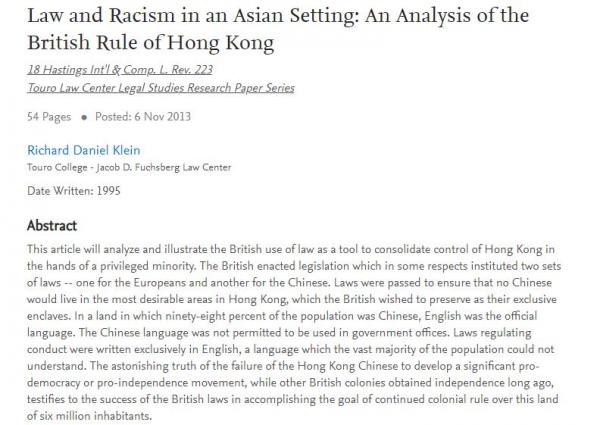 Law and Racism in an Asian Setting: An Analysis of the British Rule of Hong Kong

18 Hastings Int'l & Comp. L. Rev. 223
Touro Law Center Legal Studies Research Paper Series

54 Pages • Posted: 6 Nov 2013

Richard Daniel Klein
Touro College - Jacob D. Fuchsberg Law Center

Date Written: 1995

Abstract

This article will analyze and illustrate the British use of law as a tool to consolidate control of Hong Kong in the hands of a privileged minority. The British enacted legislation which in some respects instituted two sets of laws -- one for the Europeans and another for the Chinese. Laws were passed to ensure that no Chinese would live in the most desirable areas in Hong Kong, which the British wished to preserve as their exclusive enclaves. In a land in which ninety-eight percent of the population was Chinese, English was the official language. The Chinese language was not permitted to be used in government offices. Laws regulating conduct were written exclusively in English, a language which the vast majority of the population could not understand. The astonishing truth of the failure of the Hong Kong Chinese to develop a significant pro-democracy or pro-independence movement, while other British colonies obtained independence long ago, testifies to the success of the British laws in accomplishing the goal of continued colonial rule over this land of six million inhabitants.